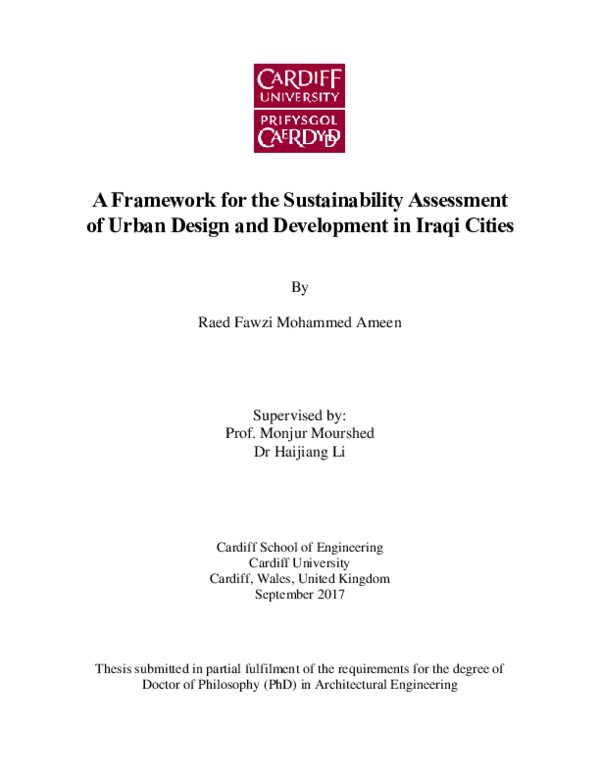 CARDIFF
UNIVERSITY
PRIFYSGOL
CAERDYDD

A Framework for the Sustainability Assessment of Urban Design and Development in Iraqi Cities

By

Raed Fawzi Mohammed Ameen

Supervised by:
Prof. Monjur Mourshed
Dr Haijiang Li

Cardiff School of Engineering
Cardiff University
Cardiff, Wales, United Kingdom
September 2017

Thesis submitted in partial fulfilment of the requirements for the degree of Doctor of Philosophy (PhD) in Architectural Engineering